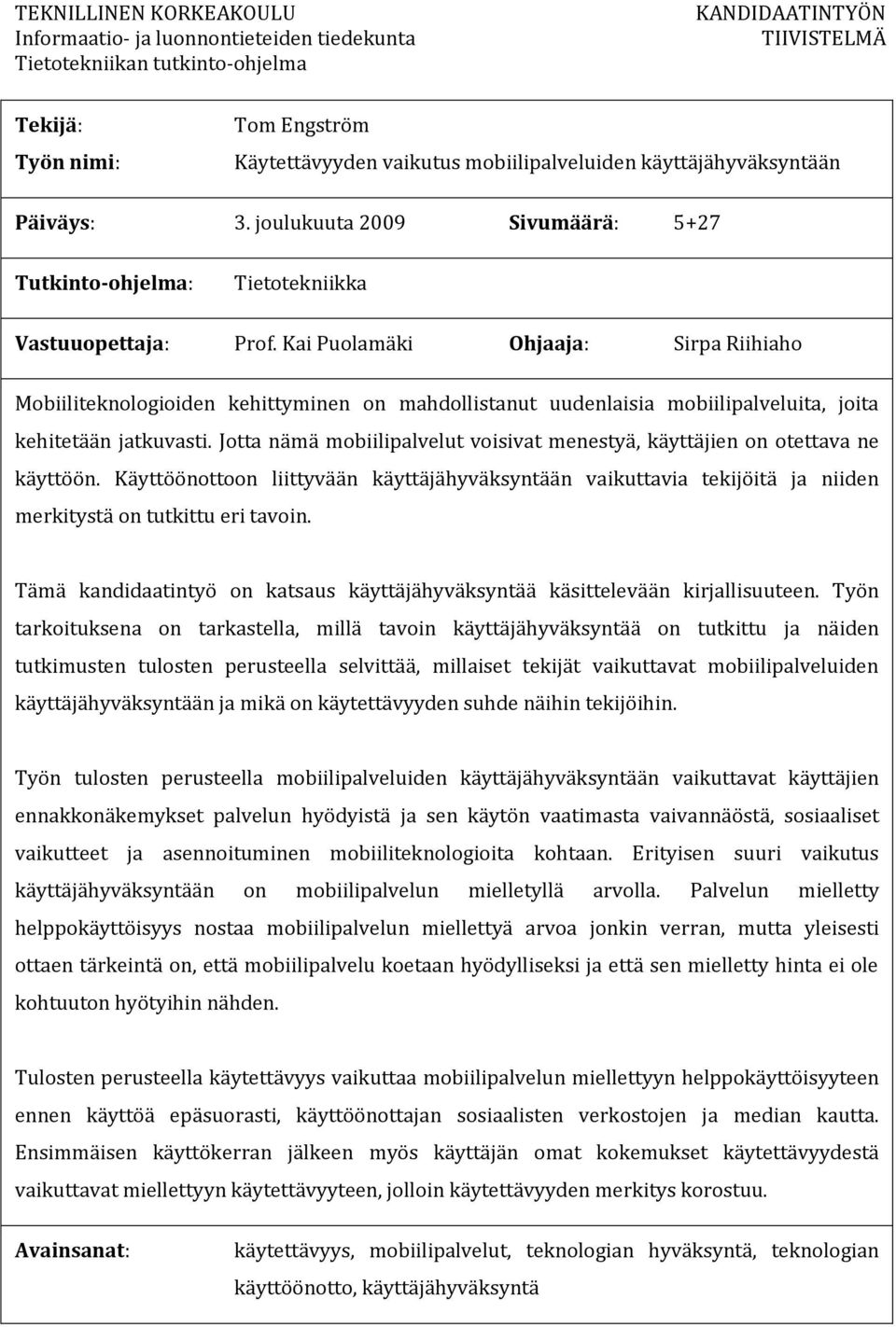 TEKNILLINEN KORKEAKOULU
Informaatio- ja luonnontieteiden tiedekunta
Tietotekniikan tutkinto-ohjelma

KANDIDAATINTYÖN TIIVISTELMÄ

Tekijä: Tom Engström
Työn nimi: Käytettävyyden vaikutus mobiilipalveluiden käyttäjähyväksyntään

Päiväys: 3. joulukuuta 2009 Sivumäärä: 5+27

Tutkinto-ohjelma: Tietotekniikka

Vastuuopettaja: Prof. Kai Puolamäki Ohjaaja: Sirpa Riihiaho

Mobiiliteknologioiden kehittyminen on mahdollistanut uudenlaisia mobiilipalveluita, joita kehitetään jatkuvasti. Jotta nämä mobiilipalvelut voisivat menestyä, käyttäjien on otettava ne käyttöön. Käyttöönottoon liittyvään käyttäjähyväksyntään vaikuttavia tekijöitä ja niiden merkitystä on tutkittu eri tavoin.

Tämä kandidaatintyö on katsaus käyttäjähyväksyntää käsittelevään kirjallisuuteen. Työn tarkoituksena on tarkastella, millä tavoin käyttäjähyväksyntää on tutkittu ja näiden tutkimusten tulosten perusteella selvittää, millaiset tekijät vaikuttavat mobiilipalveluiden käyttäjähyväksyntään ja mikä on käytettävyyden suhde näihin tekijöihin.

Työn tulosten perusteella mobiilipalveluiden käyttäjähyväksyntään vaikuttavat käyttäjien ennakkonäkemykset palvelun hyödyistä ja sen käytön vaatimasta vaivannäöstä, sosiaaliset vaikutteet ja asennoituminen mobiiliteknologioita kohtaan. Erityisen suuri vaikutus käyttäjähyväksyntään on mobiilipalvelun mielletyllä arvolla. Palvelun mielletty helppokäyttöisyys nostaa mobiilipalvelun miellettyä arvoa jonkin verran, mutta yleisesti ottaen tärkeintä on, että mobiilipalvelu koetaan hyödylliseksi ja että sen mielletty hinta ei ole kohtuuton hyötyihin nähden.

Tulosten perusteella käytettävyys vaikuttaa mobiilipalvelun miellettyyn helppokäyttöisyyteen ennen käyttöä epäsuorasti, käyttöönottajan sosiaalisten verkostojen ja median kautta. Ensimmäisen käyttökerran jälkeen myös käyttäjän omat kokemukset käytettävyydestä vaikuttavat miellettyyn käytettävyyteen, jolloin käytettävyyden merkitys korostuu.

Avainsanat: käytettävyys, mobiilipalvelut, teknologian hyväksyntä, teknologian käyttöönotto, käyttäjähyväksyntä